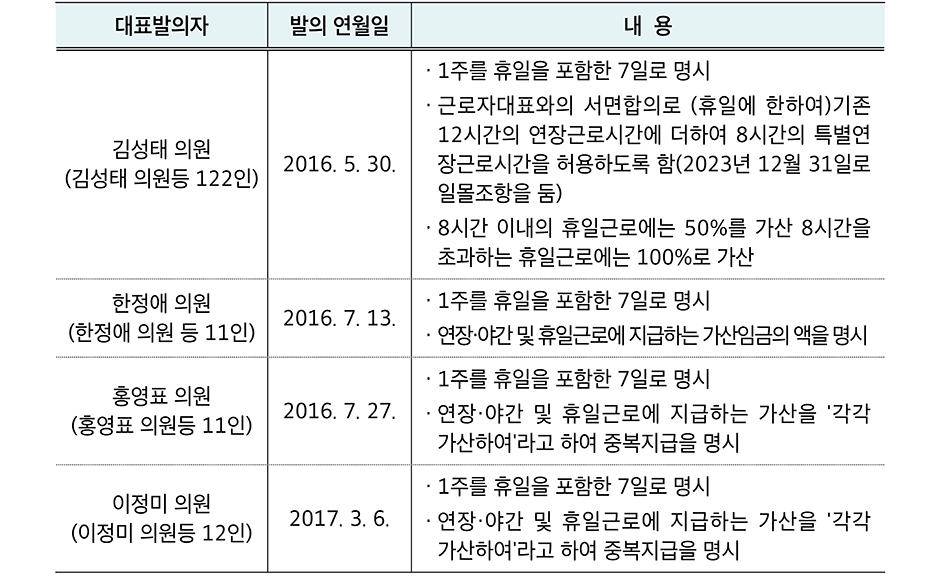 | 대표발의자 | 발의 연월일 | 내 용 |
|---|---|---|
| 김성태 의원 (김성태 의원등 122인) | 2016. 5. 30. | · 1주를 휴일을 포함한 7일로 명시 · 근로자대표와의 서면합의로 (휴일에 한하여)기존 12시간의 연장근로시간에 더하여 8시간의 특별연장근로시간을 허용하도록 함(2023년 12월 31일로 일몰조항을 둠) · 8시간 이내의 휴일근로에는 50%를 가산 8시간을 초과하는 휴일근로에는 100%로 가산 |
| 한정애 의원 (한정애 의원 등 11인) | 2016. 7. 13. | · 1주를 휴일을 포함한 7일로 명시 · 연장·야간 및 휴일근로에 지급하는 가산임금의 액을 명시 |
| 홍영표 의원 (홍영표 의원등 11인) | 2016. 7. 27. | · 1주를 휴일을 포함한 7일로 명시 · 연장·야간 및 휴일근로에 지급하는 가산을 '각각 가산하여'라고 하여 중복지급을 명시 |
| 이정미 의원 (이정미 의원등 12인) | 2017. 3. 6. | · 1주를 휴일을 포함한 7일로 명시 · 연장·야간 및 휴일근로에 지급하는 가산을 '각각 가산하여'라고 하여 중복지급을 명시 |